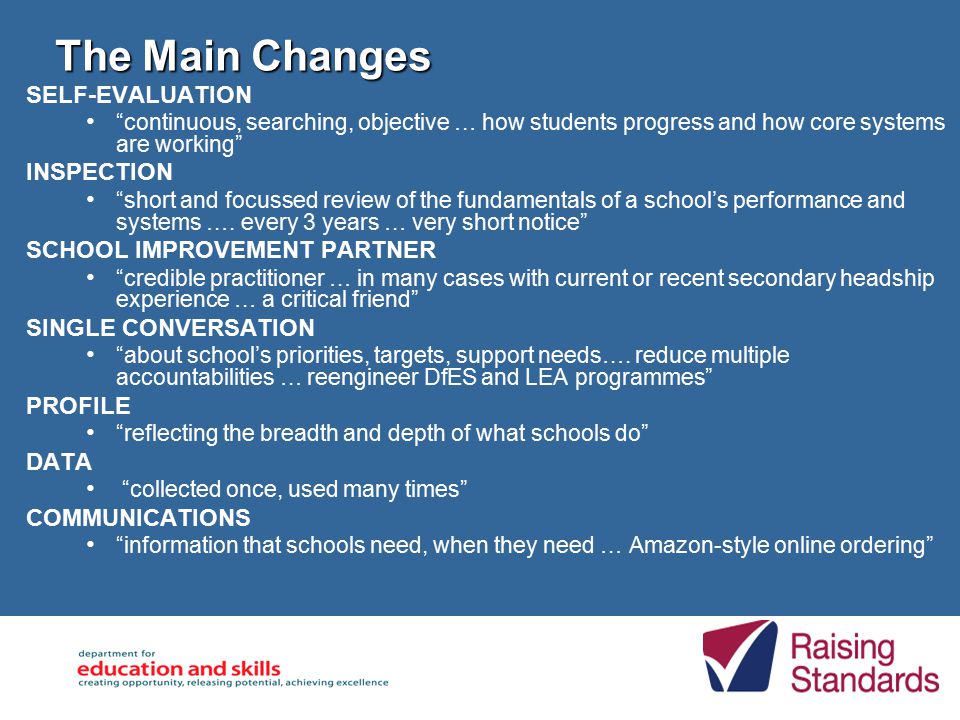 The Main Changes

SELF-EVALUATION

• “continuous, searching, objective … how students progress and how core systems are working”

INSPECTION

• “short and focussed review of the fundamentals of a school’s performance and systems …. every 3 years … very short notice”

SCHOOL IMPROVEMENT PARTNER

• “credible practitioner … in many cases with current or recent secondary headship experience … a critical friend”

SINGLE CONVERSATION

• “about school’s priorities, targets, support needs…. reduce multiple accountabilities … reengineer DfES and LEA programmes”

PROFILE

• “reflecting the breadth and depth of what schools do”

DATA

• “collected once, used many times”

COMMUNICATIONS

• “information that schools need, when they need … Amazon-style online ordering”

department for
education and skills
creating opportunity, releasing potential, achieving excellence

Raising Standards